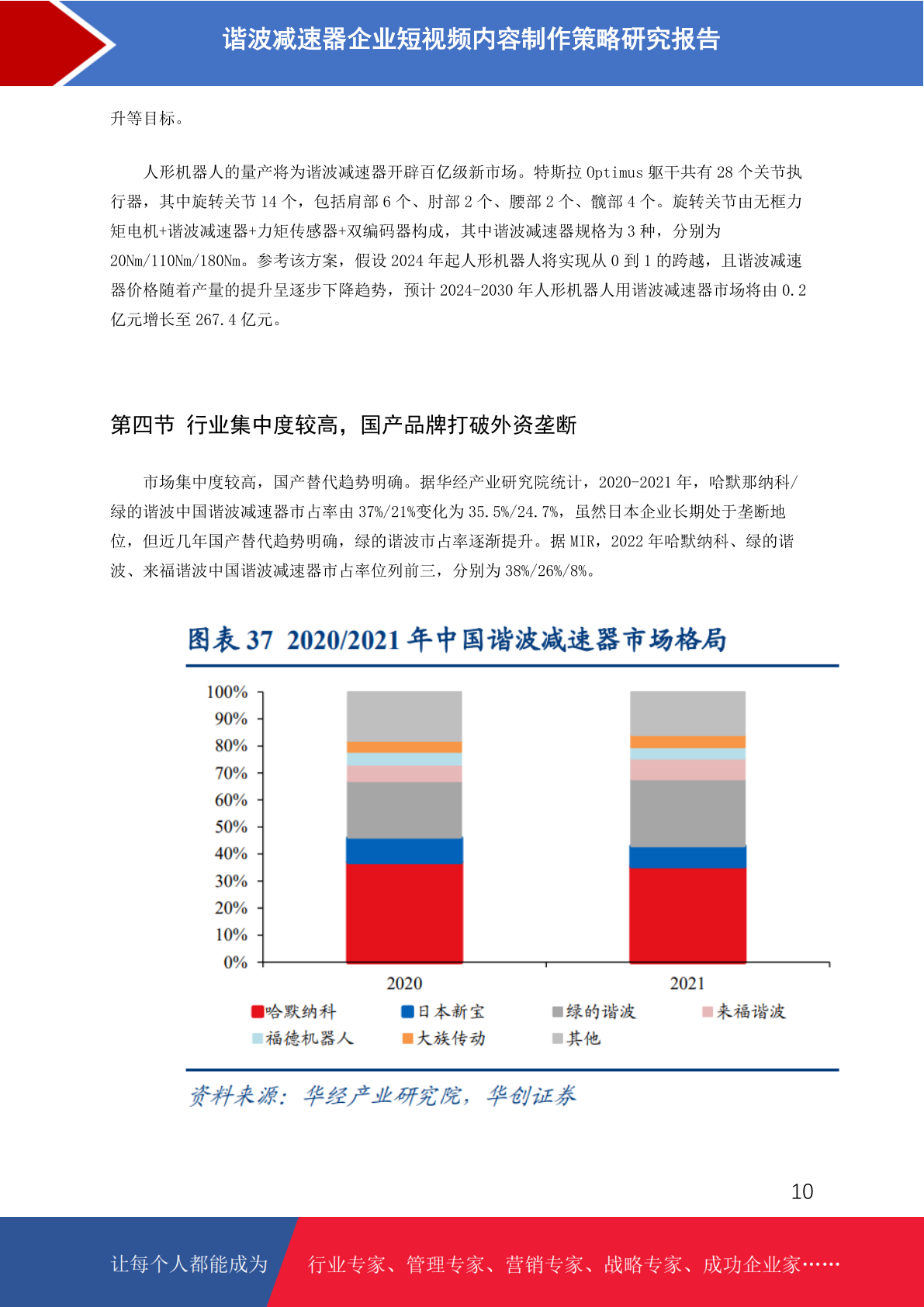 谐波减速器企业短视频内容制作策略研究报告

升等目标。

人形机器人的量产将为谐波减速器开辟百亿级新市场。特斯拉Optimus躯干共有28个关节执行器，其中旋转关节14个，包括肩部6个、肘部2个、腰部2个、髋部4个。旋转关节由无框力矩电机+谐波减速器+力矩传感器+双编码器构成，其中谐波减速器规格为3种，分别为20Nm/110Nm/180Nm。参考该方案，假设2024年起人形机器人将实现从0到1的跨越，且谐波减速器价格随着产量的提升呈逐步下降趋势，预计2024-2030年人形机器人用谐波减速器市场将由0.2亿元增长至267.4亿元。

第四节 行业集中度较高，国产品牌打破外资垄断

市场集中度较高，国产替代趋势明确。据华经产业研究院统计，2020-2021年，哈默那纳科/绿的谐波中国谐波减速器市占率由37%/21%变化为35.5%/24.7%，虽然日本企业长期处于垄断地位，但近几年国产替代趋势明确，绿的谐波市占率逐渐提升。据MIR，2022年哈默纳科、绿的谐波、来福谐波中国谐波减速器市占率位列前三，分别为38%/26%/8%。

图表37 2020/2021年中国谐波减速器市场格局

100%
90%
80%
70%
60%
50%
40%
30%
20%
10%
0%
2020
2021
哈默纳科 日本新宝 绿的谐波 来福谐波
福德机器人 大族传动 其他

资料来源：华经产业研究院，华创证券

10

让每个人都能成为 行业专家、管理专家、营销专家、战略专家、成功企业家……